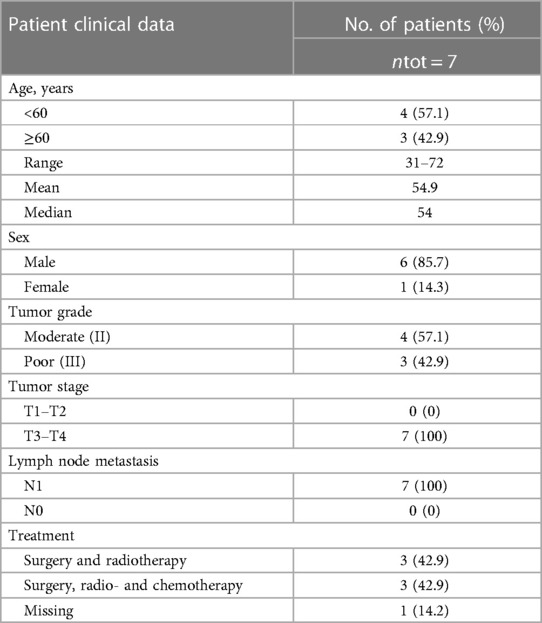 | Patient clinical data | No. of patients (%) |
|---|---|
| | $n$tot = 7 |
| Age, years | |
| <60 | 4 (57.1) |
| ≥60 | 3 (42.9) |
| Range | 31–72 |
| Mean | 54.9 |
| Median | 54 |
| Sex | |
| Male | 6 (85.7) |
| Female | 1 (14.3) |
| Tumor grade | |
| Moderate (II) | 4 (57.1) |
| Poor (III) | 3 (42.9) |
| Tumor stage | |
| T1–T2 | 0 (0) |
| T3–T4 | 7 (100) |
| Lymph node metastasis | |
| N1 | 7 (100) |
| N0 | 0 (0) |
| Treatment | |
| Surgery and radiotherapy | 3 (42.9) |
| Surgery, radio- and chemotherapy | 3 (42.9) |
| Missing | 1 (14.2) |